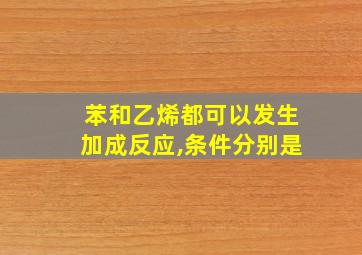 苯和乙烯都可以发生加成反应,条件分别是